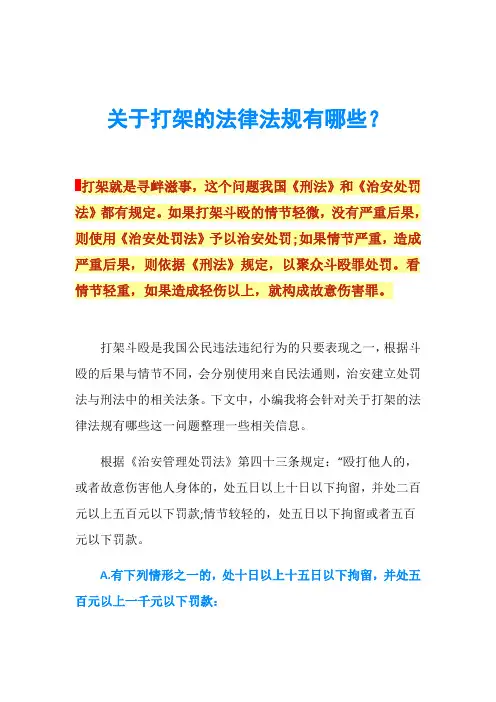 关于打架的法律法规有哪些？

打架就是寻衅滋事，这个问题我国《刑法》和《治安处罚法》都有规定。如果打架斗殴的情节轻微，没有严重后果，则使用《治安处罚法》予以治安处罚;如果情节严重，造成严重后果，则依据《刑法》规定，以聚众斗殴罪处罚。看情节轻重，如果造成轻伤以上，就构成故意伤害罪。

打架斗殴是我国公民违法违纪行为的只要表现之一，根据斗殴的后果与情节不同，会分别使用来自民法通则，治安建立处罚法与刑法中的相关法条。下文中，小编我将会针对关于打架的法律法规有哪些这一问题整理一些相关信息。

根据《治安管理处罚法》第四十三条规定：“殴打他人的，或者故意伤害他人身体的，处五日以上十日以下拘留，并处二百元以上五百元以下罚款;情节较轻的，处五日以下拘留或者五百元以下罚款。

A.有下列情形之一的，处十日以上十五日以下拘留，并处五百元以上一千元以下罚款：